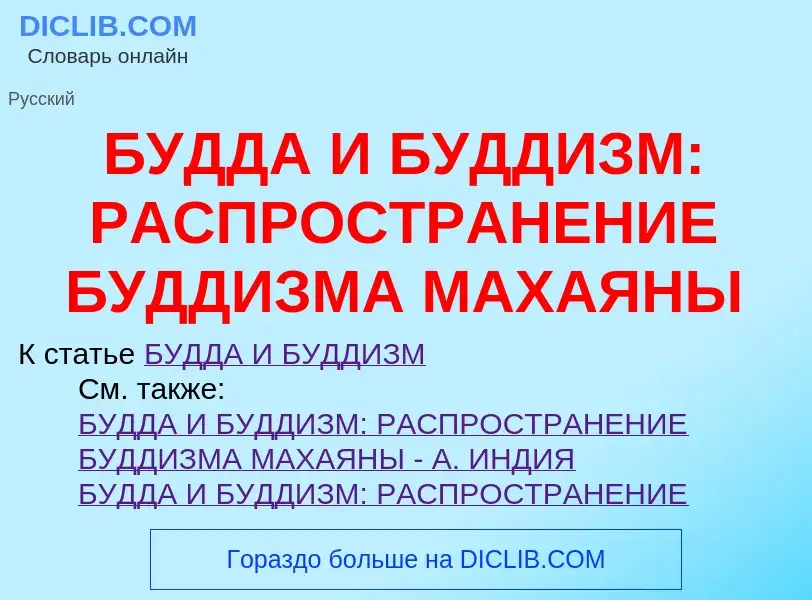 DICLIB.COM
Словарь онлайн

Русский

БУДДА И БУДДИЗМ: РАСПРОСТРАНЕНИЕ БУДДИЗМА МАХАЯНЫ

К статье БУДДА И БУДДИЗМ

См. также:
БУДДА И БУДДИЗМ: РАСПРОСТРАНЕНИЕ БУДДИЗМА МАХАЯНЫ - А. ИНДИЯ
БУДДА И БУДДИЗМ: РАСПРОСТРАНЕНИЕ

Гораздо больше на DICLIB.COM